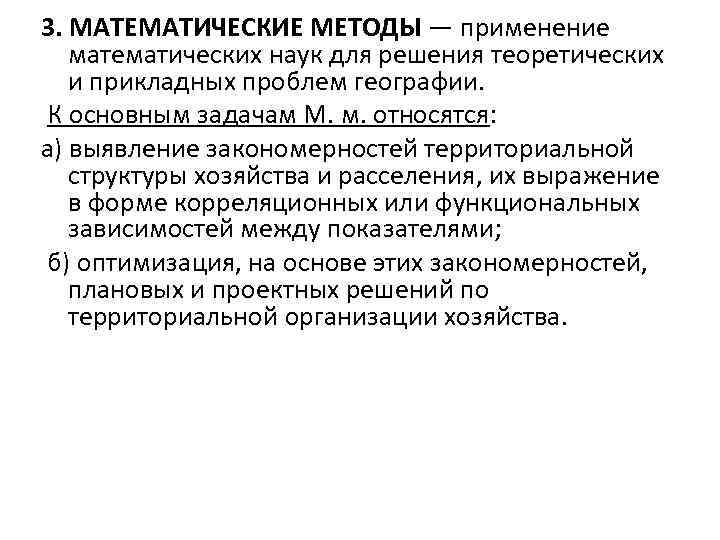 3. МАТЕМАТИЧЕСКИЕ МЕТОДЫ — применение математических наук для решения теоретических и прикладных проблем географии.

К основным задачам М. м. относятся:

а) выявление закономерностей территориальной структуры хозяйства и расселения, их выражение в форме корреляционных или функциональных зависимостей между показателями;

б) оптимизация, на основе этих закономерностей, плановых и проектных решений по территориальной организации хозяйства.